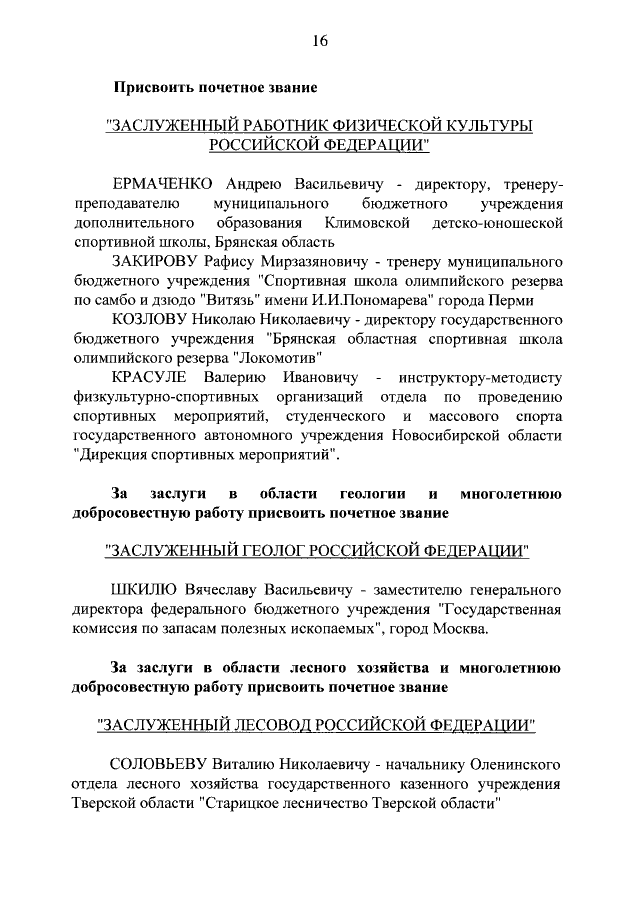 16

Присвоить почетное звание

"ЗАСЛУЖЕННЫЙ РАБОТНИК ФИЗИЧЕСКОЙ КУЛЬТУРЫ РОССИЙСКОЙ ФЕДЕРАЦИИ"

ЕРМАЧЕНКО Андрею Васильевичу - директору, тренеру-преподавателю муниципального бюджетного учреждения дополнительного образования Климовской детско-юношеской спортивной школы, Брянская область

ЗАКИРОВУ Рафису Мирзазяновичу - тренеру муниципального бюджетного учреждения "Спортивная школа олимпийского резерва по самбо и дзюдо "Витязь" имени И.И.Пономарева" города Перми

КОЗЛОВУ Николаю Николаевичу - директору государственного бюджетного учреждения "Брянская областная спортивная школа олимпийского резерва "Локомотив"

КРАСУЛЕ Валерию Ивановичу - инструктору-методисту физкультурно-спортивных организаций отдела по проведению спортивных мероприятий, студенческого и массового спорта государственного автономного учреждения Новосибирской области "Дирекция спортивных мероприятий".

За заслуги в области геологии и многолетнюю добросовестную работу присвоить почетное звание

"ЗАСЛУЖЕННЫЙ ГЕОЛОГ РОССИЙСКОЙ ФЕДЕРАЦИИ"

ШКИЛЮ Вячеславу Васильевичу - заместителю генерального директора федерального бюджетного учреждения "Государственная комиссия по запасам полезных ископаемых", город Москва.

За заслуги в области лесного хозяйства и многолетнюю добросовестную работу присвоить почетное звание

"ЗАСЛУЖЕННЫЙ ЛЕСОВОД РОССИЙСКОЙ ФЕДЕРАЦИИ"

СОЛОВЬЕВУ Виталию Николаевичу - начальнику Оленинского отдела лесного хозяйства государственного казенного учреждения Тверской области "Старицкое лесничество Тверской области"